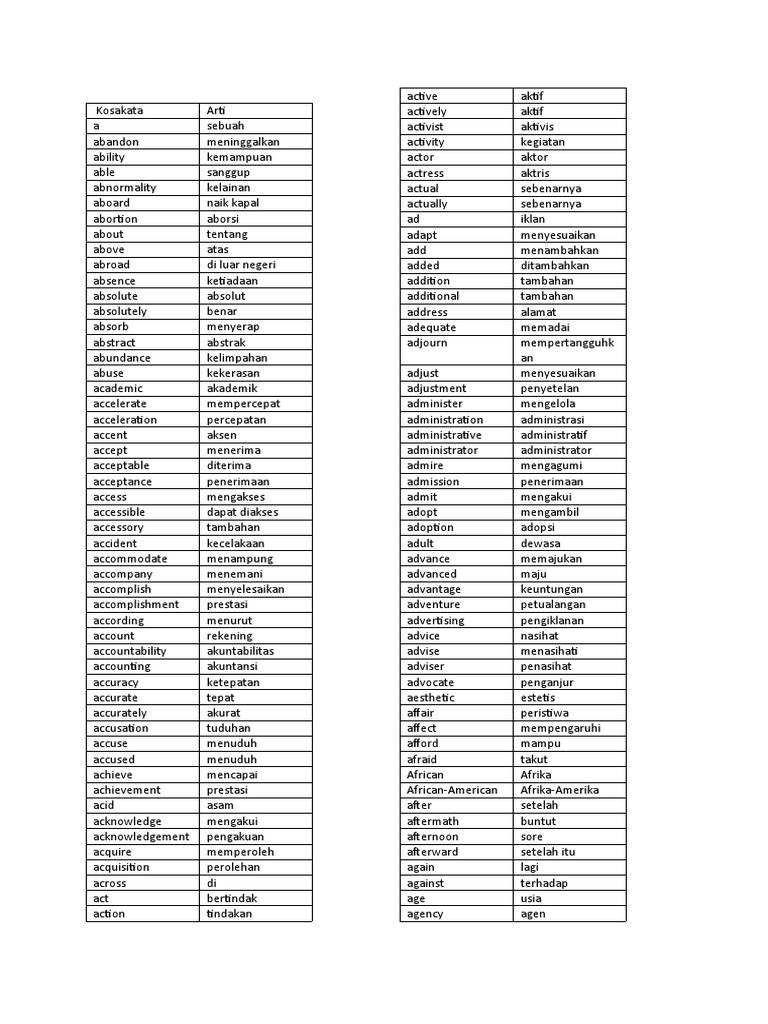 | Kosakata | Arti |
|---|---|
| a | sebuah |
| abandon | meninggalkan |
| ability | kemampuan |
| able | sanggup |
| abnormality | kelainan |
| aboard | naik kapal |
| abortion | aborsi |
| about | tentang |
| above | atas |
| abroad | di luar negeri |
| absence | ketiadaan |
| absolute | absolut |
| absolutely | benar |
| absorb | menyerap |
| abstract | abstrak |
| abundance | kelimpahan |
| abuse | kekerasan |
| academic | akademik |
| accelerate | mempercepat |
| acceleration | percepatan |
| accent | aksen |
| accept | menerima |
| acceptable | diterima |
| acceptance | penerimaan |
| access | mengakses |
| accessible | dapat diakses |
| accessory | tambahan |
| accident | kecelakaan |
| accommodate | menampung |
| accompany | menemani |
| accomplish | menyelesaikan |
| accomplishment | prestasi |
| according | menurut |
| account | rekening |
| accountability | akuntabilitas |
| accounting | akuntansi |
| accuracy | ketepatan |
| accurate | tepat |
| accurately | akurat |
| accusation | tuduhan |
| accuse | menuduh |
| accused | menuduh |
| achieve | mencapai |
| achievement | prestasi |
| acid | asam |
| acknowledge | mengakui |
| acknowledgement | pengakuan |
| acquire | memperoleh |
| acquisition | perolehan |
| across | di |
| act | bertindak |
| action | tindakan |

| active | aktif |
|---|---|
| actively | aktif |
| activist | aktivis |
| activity | kegiatan |
| actor | aktor |
| actress | aktris |
| actual | sebenarnya |
| actually | sebenarnya |
| ad | iklan |
| adapt | menyesuaikan |
| add | menambahkan |
| added | ditambahkan |
| addition | tambahan |
| additional | tambahan |
| address | alamat |
| adequate | memadai |
| adjourn | mempertangguhkan |
| adjust | menyesuaikan |
| adjustment | penyetelan |
| administer | mengelola |
| administration | administrasi |
| administrative | administratif |
| administrator | administrator |
| admire | mengagumi |
| admission | penerimaan |
| admit | mengakui |
| adopt | mengambil |
| adoption | adopsi |
| adult | dewasa |
| advance | memajukan |
| advanced | maju |
| advantage | keuntungan |
| adventure | petualangan |
| advertising | pengiklanan |
| advice | nasihat |
| advise | menasihati |
| adviser | penasihat |
| advocate | penganjur |
| aesthetic | estetis |
| affair | peristiwa |
| affect | mempengaruhi |
| afford | mampu |
| afraid | takut |
| African | Afrika |
| African-American | Afrika-Amerika |
| after | setelah |
| aftermath | buntut |
| afternoon | sore |
| afterward | setelah itu |
| again | lagi |
| against | terhadap |
| age | usia |
| agency | agen |